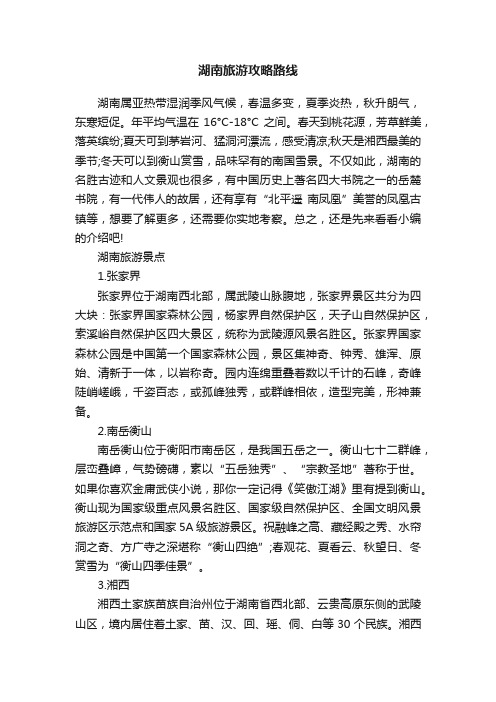 湖南旅游攻略路线

湖南属亚热带湿润季风气候，春温多变，夏季炎热，秋升朗气，东寒短促。年平均气温在 16°C-18°C 之间。春天到桃花源，芳草鲜美，落英缤纷;夏天可到茅岩河、猛洞河漂流，感受清凉;秋天是湘西最美的季节;冬天可以到衡山赏雪，品味罕有的南国雪景。不仅如此，湖南的名胜古迹和人文景观也很多，有中国历史上著名四大书院之一的岳麓书院，有一代伟人的故居，还有享有“北平遥 南凤凰”美誉的凤凰古镇等，想要了解更多，还需要你实地考察。总之，还是先来看看小编的介绍吧!

湖南旅游景点

1.张家界

张家界位于湖南西北部，属武陵山脉腹地，张家界景区共分为四大块：张家界国家森林公园，杨家界自然保护区，天子山自然保护区，索溪峪自然保护区四大景区，统称为武陵源风景名胜区。张家界国家森林公园是中国第一个国家森林公园，景区集神奇、钟秀、雄浑、原始、清新于一体，以岩称奇。园内连绵重叠着数以千计的石峰，奇峰陡峭嵯峨，千姿百态，或孤峰独秀，或群峰相依，造型完美，形神兼备。

2.南岳衡山

南岳衡山位于衡阳市南岳区，是我国五岳之一。衡山七十二群峰，层峦叠嶂，气势磅礴，素以“五岳独秀”、“宗教圣地”著称于世。如果你喜欢金庸武侠小说，那你一定记得《笑傲江湖》里有提到衡山。衡山现为国家级重点风景名胜区、国家级自然保护区、全国文明风景旅游区示范点和国家 5A 级旅游景区。祝融峰之高、藏经殿之秀、水帘洞之奇、方广寺之深堪称“衡山四绝”;春观花、夏看云、秋望日、冬赏雪为“衡山四季佳景”。

3.湘西

湘西土家族苗族自治州位于湖南省西北部、云贵高原东侧的武陵山区，境内居住着土家、苗、汉、回、瑶、侗、白等 30 个民族。湘西